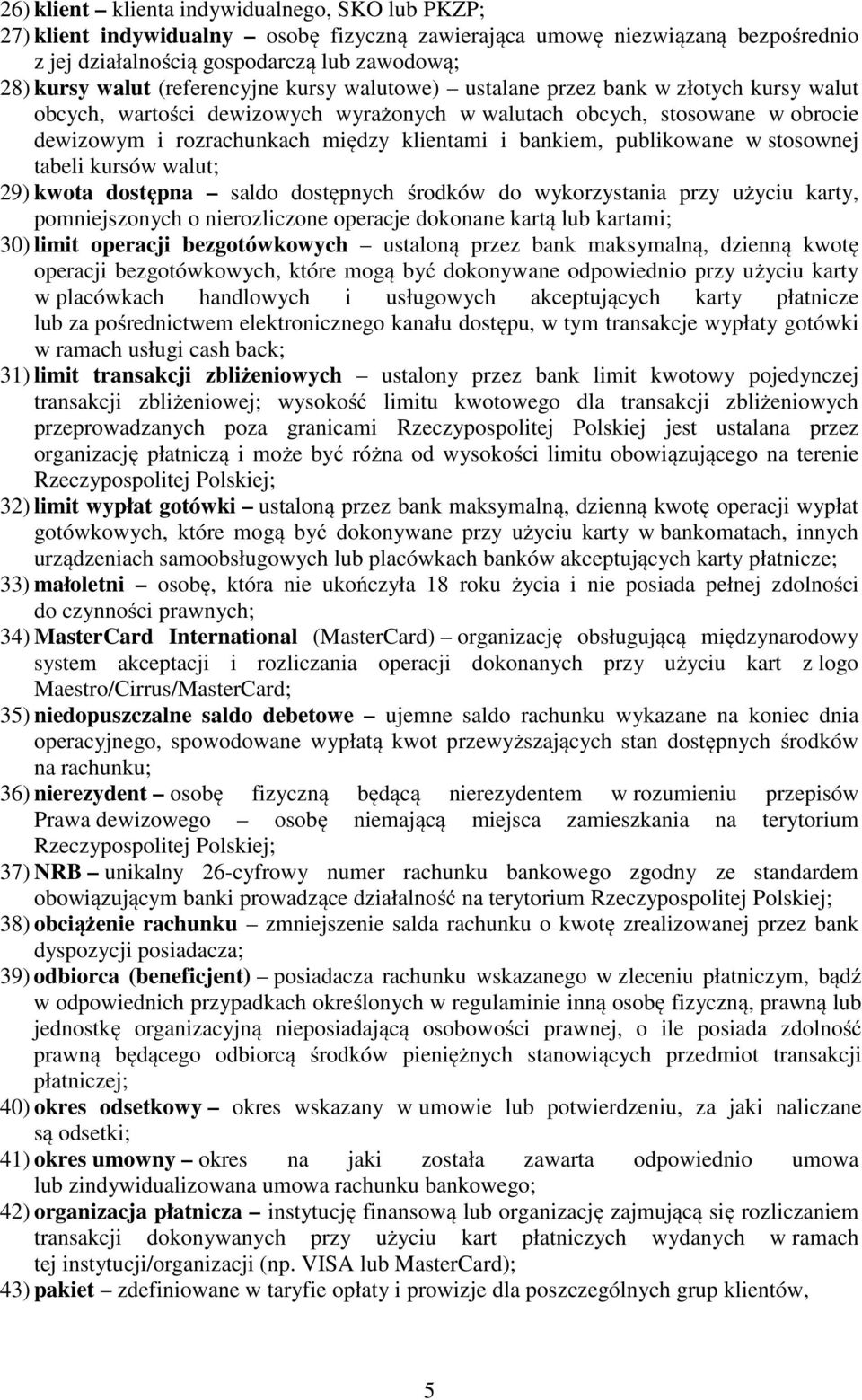 26) klient – klienta indywidualnego, SKO lub PKZP;

27) klient indywidualny – osobę fizyczną zawierająca umowę niezwiązaną bezpośrednio z jej działalnością gospodarczą lub zawodową;

28) kursy walut (referencyjne kursy walutowe) – ustalane przez bank w złotych kursy walut obcych, wartości dewizowych wyrażonych w walutach obcych, stosowane w obrocie dewizowym i rozrachunkach między klientami i bankiem, publikowane w stosownej tabeli kursów walut;

29) kwota dostępna – saldo dostępnych środków do wykorzystania przy użyciu karty, pomniejszonych o nierozliczone operacje dokonane kartą lub kartami;

30) limit operacji bezgotówkowych – ustaloną przez bank maksymalną, dzienną kwotę operacji bezgotówkowych, które mogą być dokonywane odpowiednio przy użyciu karty w placówkach handlowych i usługowych akceptujących karty płatnicze lub za pośrednictwem elektronicznego kanału dostępu, w tym transakcje wypłaty gotówki w ramach usługi cash back;

31) limit transakcji zbliżeniowych – ustalony przez bank limit kwotowy pojedynczej transakcji zbliżeniowej; wysokość limitu kwotowego dla transakcji zbliżeniowych przeprowadzanych poza granicami Rzeczypospolitej Polskiej jest ustalana przez organizację płatniczą i może być różna od wysokości limitu obowiązującego na terenie Rzeczypospolitej Polskiej;

32) limit wypłat gotówki – ustaloną przez bank maksymalną, dzienną kwotę operacji wypłat gotówkowych, które mogą być dokonywane przy użyciu karty w bankomatach, innych urządzeniach samoobsługowych lub placówkach banków akceptujących karty płatnicze;

33) małoletni – osobę, która nie ukończyła 18 roku życia i nie posiada pełnej zdolności do czynności prawnych;

34) MasterCard International (MasterCard) – organizację obsługującą międzynarodowy system akceptacji i rozliczania operacji dokonanych przy użyciu kart z logo Maestro/Cirrus/MasterCard;

35) niedopuszczalne saldo debetowe – ujemne saldo rachunku wykazane na koniec dnia operacyjnego, spowodowane wypłatą kwot przewyższających stan dostępnych środków na rachunku;

36) nierezydent – osobę fizyczną będącą nierezydentem w rozumieniu przepisów Prawa dewizowego – osobę niemającą miejsca zamieszkania na terytorium Rzeczypospolitej Polskiej;

37) NRB – unikalny 26-cyfrowy numer rachunku bankowego zgodny ze standardem obowiązującym banki prowadzące działalność na terytorium Rzeczypospolitej Polskiej;

38) obciążenie rachunku – zmniejszenie salda rachunku o kwotę zrealizowanej przez bank dyspozycji posiadacza;

39) odbiorca (beneficjent) – posiadacza rachunku wskazanego w zleceniu płatniczym, bądź w odpowiednich przypadkach określonych w regulaminie inną osobę fizyczną, prawną lub jednostkę organizacyjną nieposiadającą osobowości prawnej, o ile posiada zdolność prawną będącego odbiorcą środków pieniężnych stanowiących przedmiot transakcji płatniczej;

40) okres odsetkowy – okres wskazany w umowie lub potwierdzeniu, za jaki naliczane są odsetki;

41) okres umowny – okres na jaki została zawarta odpowiednio umowa lub zindywidualizowana umowa rachunku bankowego;

42) organizacja płatnicza – instytucję finansową lub organizację zajmującą się rozliczaniem transakcji dokonywanych przy użyciu kart płatniczych wydanych w ramach tej instytucji/organizacji (np. VISA lub MasterCard);

43) pakiet – zdefiniowane w taryfie opłaty i prowizje dla poszczególnych grup klientów,

5